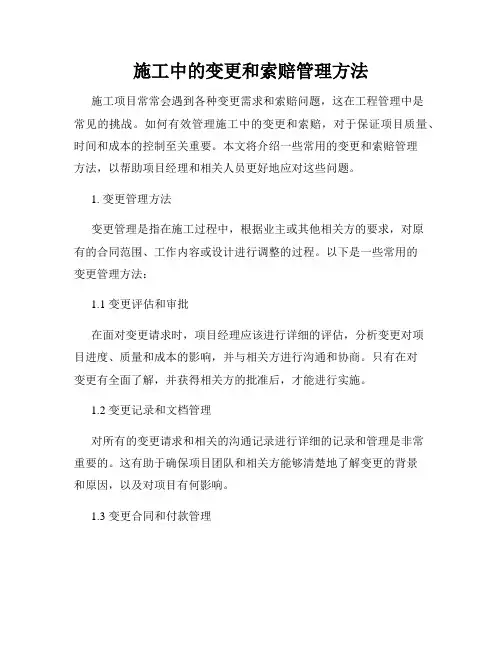 施工中的变更和索赔管理方法

施工项目常常会遇到各种变更需求和索赔问题，这在工程管理中是常见的挑战。如何有效管理施工中的变更和索赔，对于保证项目质量、时间和成本的控制至关重要。本文将介绍一些常用的变更和索赔管理方法，以帮助项目经理和相关人员更好地应对这些问题。

1. 变更管理方法

变更管理是指在施工过程中，根据业主或其他相关方的要求，对原有的合同范围、工作内容或设计进行调整的过程。以下是一些常用的变更管理方法：

1.1 变更评估和审批

在面对变更请求时，项目经理应该进行详细的评估，分析变更对项目进度、质量和成本的影响，并与相关方进行沟通和协商。只有在对变更有全面了解，并获得相关方的批准后，才能进行实施。

1.2 变更记录和文档管理

对所有的变更请求和相关的沟通记录进行详细的记录和管理是非常重要的。这有助于确保项目团队和相关方能够清楚地了解变更的背景和原因，以及对项目有何影响。

1.3 变更合同和付款管理